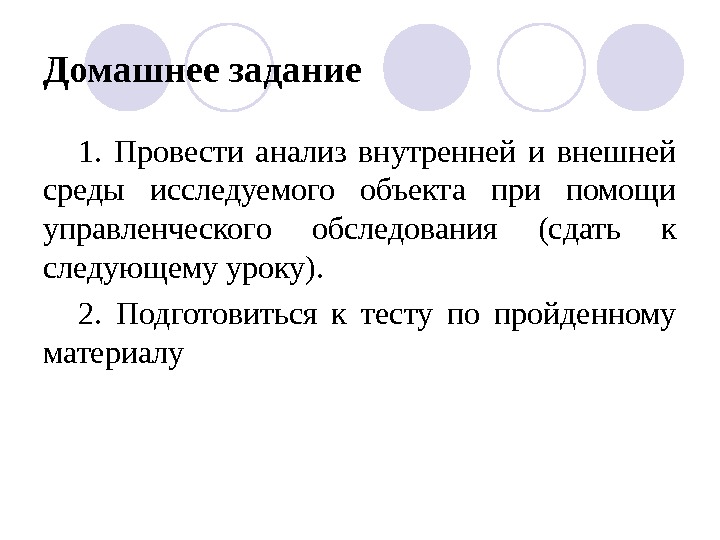 Домашнее задание

1. Провести анализ внутренней и внешней среды исследуемого объекта при помощи управленческого обследования (сдать к следующему уроку).

2. Подготовиться к тесту по пройденному материалу